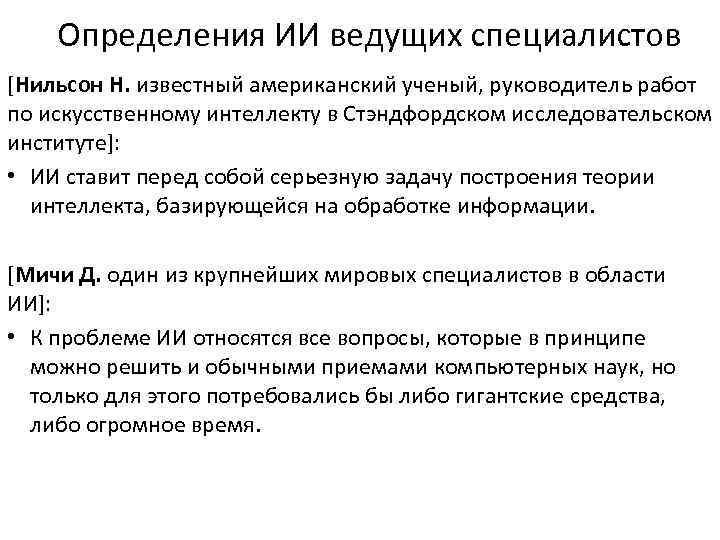 Определения ИИ ведущих специалистов

[Нильсон Н. известный американский ученый, руководитель работ по искусственному интеллекту в Стэндфордском исследовательском институте]:

• ИИ ставит перед собой серьезную задачу построения теории интеллекта, базирующейся на обработке информации.

[Мичи Д. один из крупнейших мировых специалистов в области ИИ]:

• К проблеме ИИ относятся все вопросы, которые в принципе можно решить и обычными приемами компьютерных наук, но только для этого потребовались бы либо гигантские средства, либо огромное время.